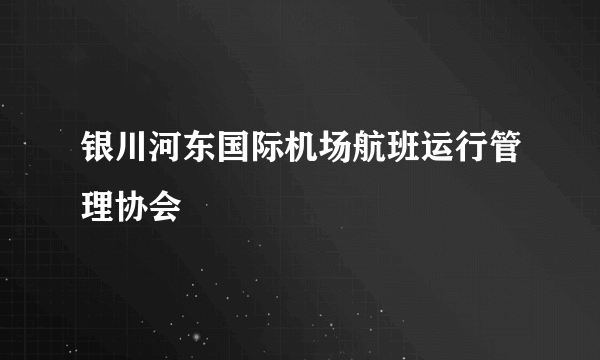 银川河东国际机场航班运行管理协会